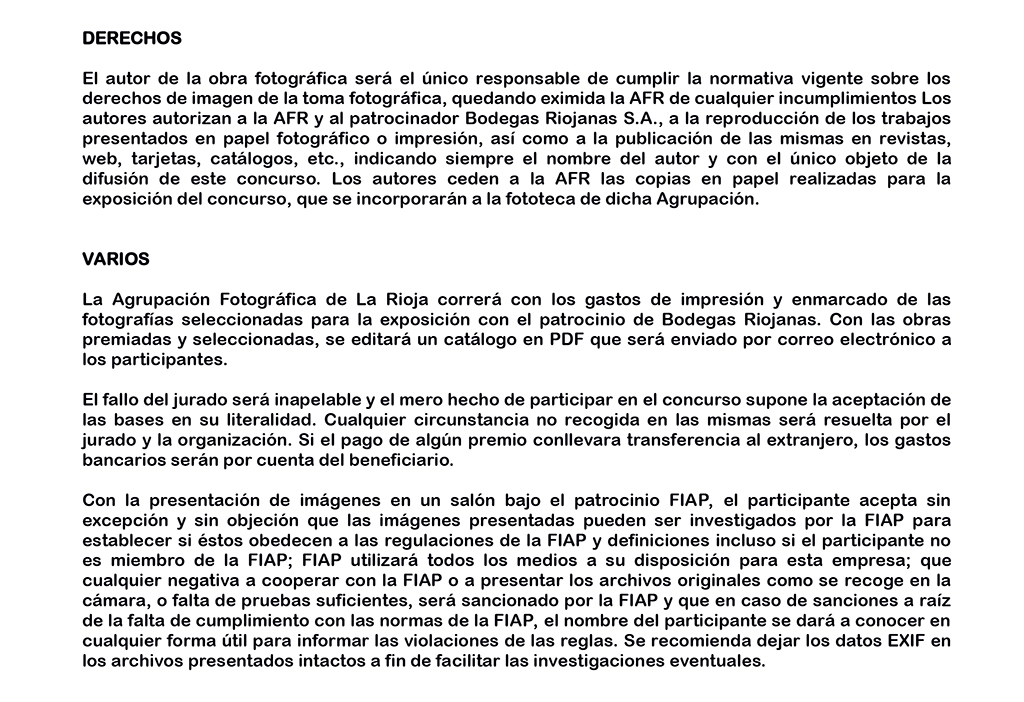 DERECHOS

El autor de la obra fotográfica será el único responsable de cumplir la normativa vigente sobre los derechos de imagen de la toma fotográfica, quedando eximida la AFR de cualquier incumplimientos Los autores autorizan a la AFR y al patrocinador Bodegas Riojanas S.A., a la reproducción de los trabajos presentados en papel fotográfico o impresión, así como a la publicación de las mismas en revistas, web, tarjetas, catálogos, etc., indicando siempre el nombre del autor y con el único objeto de la difusión de este concurso. Los autores ceden a la AFR las copias en papel realizadas para la exposición del concurso, que se incorporarán a la fototeca de dicha Agrupación.

VARIOS

La Agrupación Fotográfica de La Rioja correrá con los gastos de impresión y enmarcado de las fotografías seleccionadas para la exposición con el patrocinio de Bodegas Riojanas. Con las obras premiadas y seleccionadas, se editará un catálogo en PDF que será enviado por correo electrónico a los participantes.

El fallo del jurado será inapelable y el mero hecho de participar en el concurso supone la aceptación de las bases en su literalidad. Cualquier circunstancia no recogida en las mismas será resuelta por el jurado y la organización. Si el pago de algún premio conllevara transferencia al extranjero, los gastos bancarios serán por cuenta del beneficiario.

Con la presentación de imágenes en un salón bajo el patrocinio FIAP, el participante acepta sin excepción y sin objeción que las imágenes presentadas pueden ser investigados por la FIAP para establecer si éstos obedecen a las regulaciones de la FIAP y definiciones incluso si el participante no es miembro de la FIAP; FIAP utilizará todos los medios a su disposición para esta empresa; que cualquier negativa a cooperar con la FIAP o a presentar los archivos originales como se recoge en la cámara, o falta de pruebas suficientes, será sancionado por la FIAP y que en caso de sanciones a raíz de la falta de cumplimiento con las normas de la FIAP, el nombre del participante se dará a conocer en cualquier forma útil para informar las violaciones de las reglas. Se recomienda dejar los datos EXIF en los archivos presentados intactos a fin de facilitar las investigaciones eventuales.